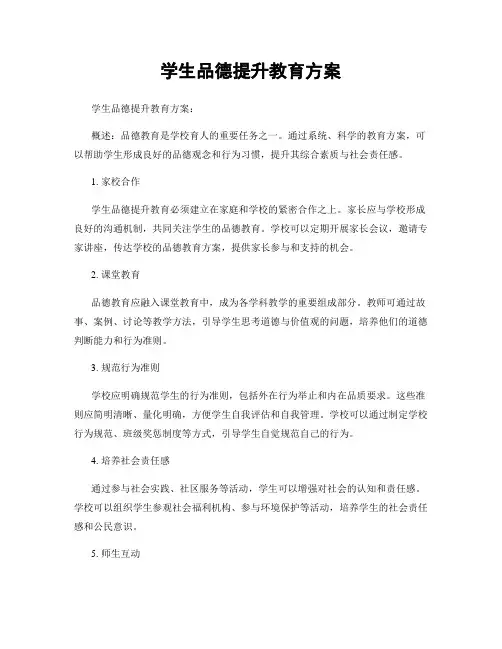 学生品德提升教育方案

学生品德提升教育方案：

概述：品德教育是学校育人的重要任务之一。通过系统、科学的教育方案，可以帮助学生形成良好的品德观念和行为习惯，提升其综合素质与社会责任感。

1. 家校合作

学生品德提升教育必须建立在家庭和学校的紧密合作之上。家长应与学校形成良好的沟通机制，共同关注学生的品德教育。学校可以定期开展家长会议，邀请专家讲座，传达学校的品德教育方案，提供家长参与和支持的机会。

2. 课堂教育

品德教育应融入课堂教育中，成为各学科教学的重要组成部分。教师可通过故事、案例、讨论等教学方法，引导学生思考道德与价值观的问题，培养他们的道德判断能力和行为准则。

3. 规范行为准则

学校应明确规范学生的行为准则，包括外在行为举止和内在品质要求。这些准则应简明清晰、量化明确，方便学生自我评估和自我管理。学校可以通过制定学校行为规范、班级奖惩制度等方式，引导学生自觉规范自己的行为。

4. 培养社会责任感

通过参与社会实践、社区服务等活动，学生可以增强对社会的认知和责任感。学校可以组织学生参观社会福利机构、参与环境保护等活动，培养学生的社会责任感和公民意识。

5. 师生互动